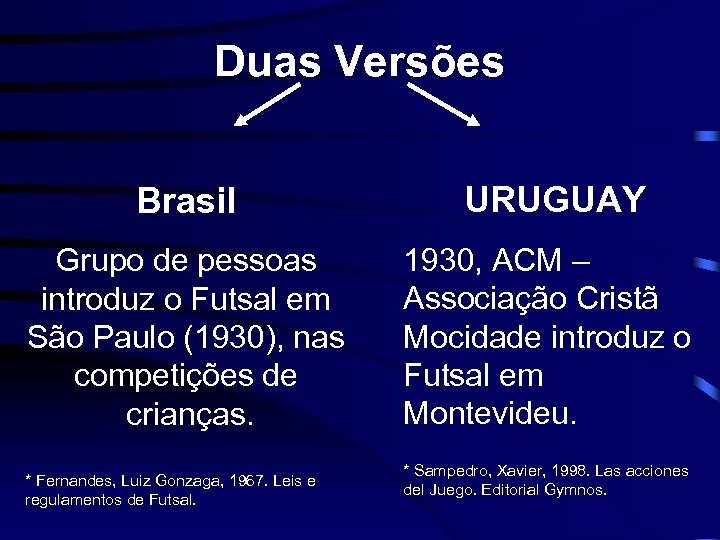 Duas Versões

Brasil

Grupo de pessoas introduz o Futsal em São Paulo (1930), nas competições de crianças.

* Fernandes, Luiz Gonzaga, 1967. Leis e regulamentos de Futsal.

URUGUAY

1930, ACM – Associação Cristã Mocidade introduz o Futsal em Montevideu.

* Sampedro, Xavier, 1998. Las acciones del Juego. Editorial Gymnos.